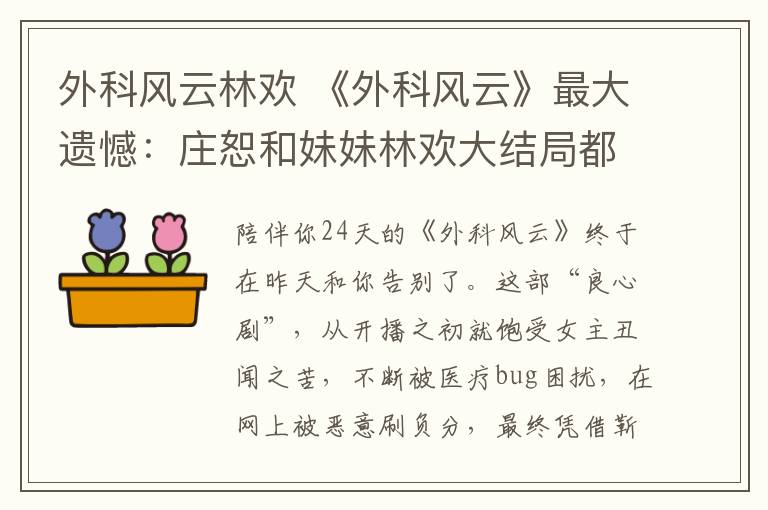 外科风云林欢 《外科风云》最大遗憾：庄恕和妹妹林欢大结局都

陪伴你24天的《外科风云》终于在昨天和你告别了。这部“良心剧”，从开播之初就饱受女主丑闻之苦，不断被医疗bug困扰，在网上被恶意刷负分，最终凭借靳